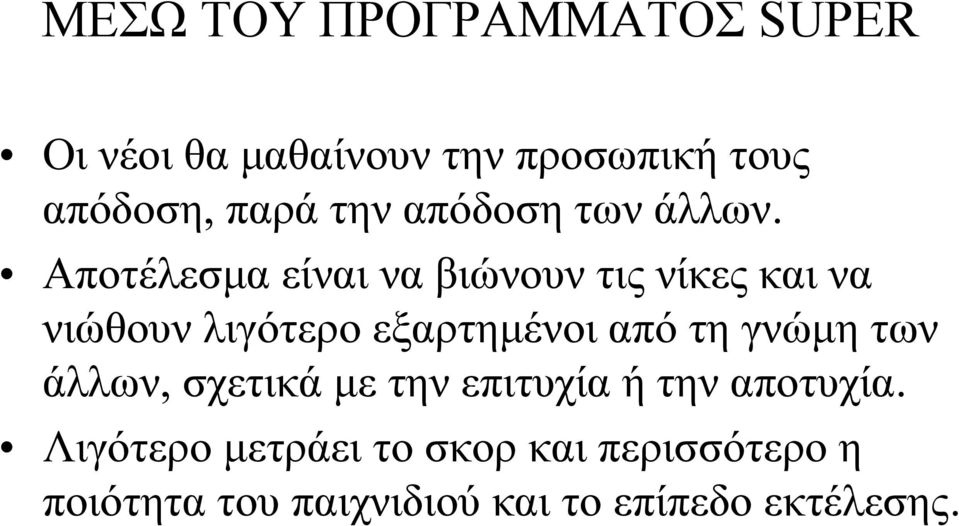 ΜΕΣΩ ΤΟΥ ΠΡΟΓΡΑΜΜΑΤΟΣ SUPER

• Οι νέοι θα μαθαίνουν την προσωπική τους απόδοση, παρά την απόδοση των άλλων.

• Αποτέλεσμα είναι να βιώνουν τις νίκες και να νιώθουν λιγότερο εξαρτημένοι από τη γνώμη των άλλων, σχετικά με την επιτυχία ή την αποτυχία.

• Λιγότερο μετράει το σκορ και περισσότερο η ποιότητα του παιχνιδιού και το επίπεδο εκτέλεσης.